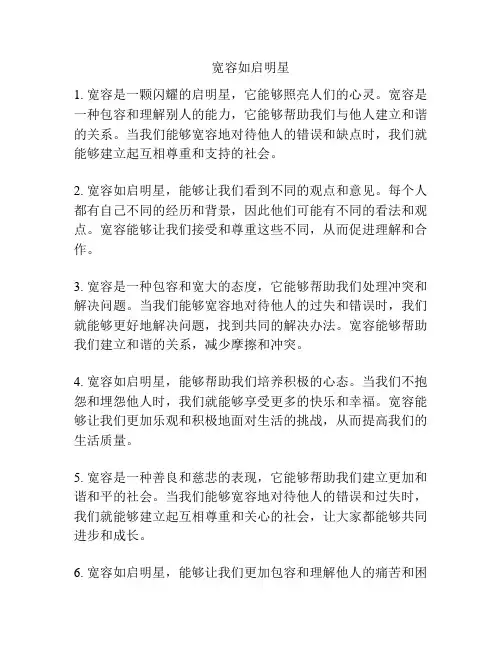 宽容如启明星

1. 宽容是一颗闪耀的启明星，它能够照亮人们的心灵。宽容是一种包容和理解别人的能力，它能够帮助我们与他人建立和谐的关系。当我们能够宽容地对待他人的错误和缺点时，我们就能够建立起互相尊重和支持的社会。

2. 宽容如启明星，能够让我们看到不同的观点和意见。每个人都有自己不同的经历和背景，因此他们可能有不同的看法和观点。宽容能够让我们接受和尊重这些不同，从而促进理解和合作。

3. 宽容是一种包容和宽大的态度，它能够帮助我们处理冲突和解决问题。当我们能够宽容地对待他人的过失和错误时，我们就能够更好地解决问题，找到共同的解决办法。宽容能够帮助我们建立和谐的关系，减少摩擦和冲突。

4. 宽容如启明星，能够帮助我们培养积极的心态。当我们不抱怨和埋怨他人时，我们就能够享受更多的快乐和幸福。宽容能够让我们更加乐观和积极地面对生活的挑战，从而提高我们的生活质量。

5. 宽容是一种善良和慈悲的表现，它能够帮助我们建立更加和谐和平的社会。当我们能够宽容地对待他人的错误和过失时，我们就能够建立起互相尊重和关心的社会，让大家都能够共同进步和成长。

6. 宽容如启明星，能够让我们更加包容和理解他人的痛苦和困